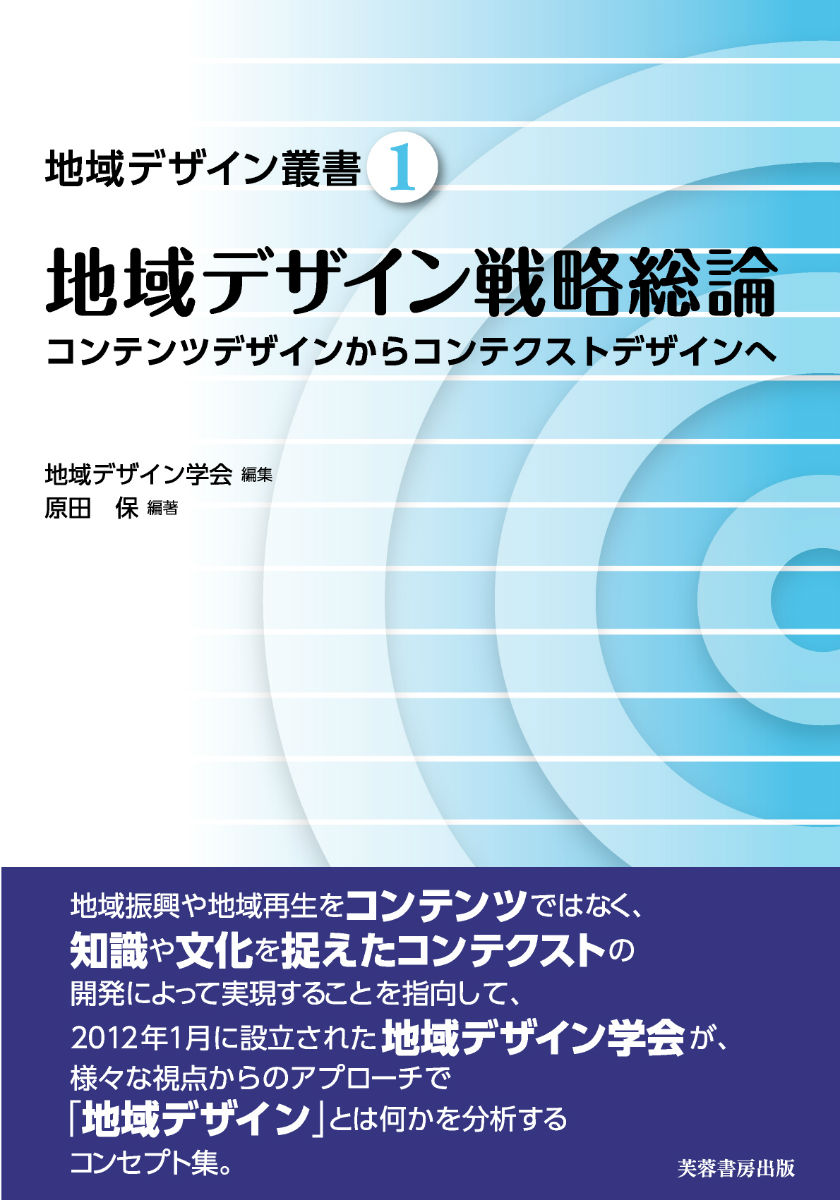 地域デザイン叢書 1

地域デザイン戦略総論

コンテンツデザインからコンテクストデザインへ

地域デザイン学会 編集
原田 保 編著

地域振興や地域再生をコンテンツではなく、知識や文化を捉えたコンテクストの開発によって実現することを指向して、2012年1月に設立された地域デザイン学会が、様々な視点からのアプローチで「地域デザイン」とは何かを分析するコンセプト集。

芙蓉書房出版